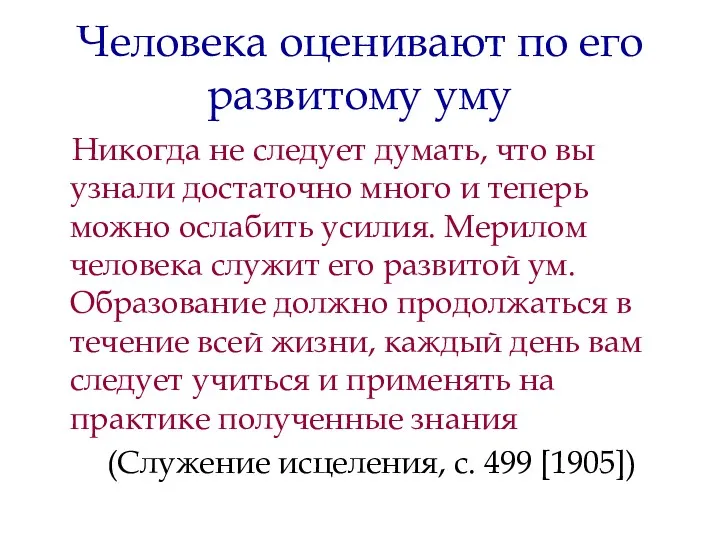 Человека оценивают по его развитому уму

Никогда не следует думать, что вы узнали достаточно много и теперь можно ослабить усилия. Мерилом человека служит его развитой ум. Образование должно продолжаться в течение всей жизни, каждый день вам следует учиться и применять на практике полученные знания

(Служение исцеления, с. 499 [1905])